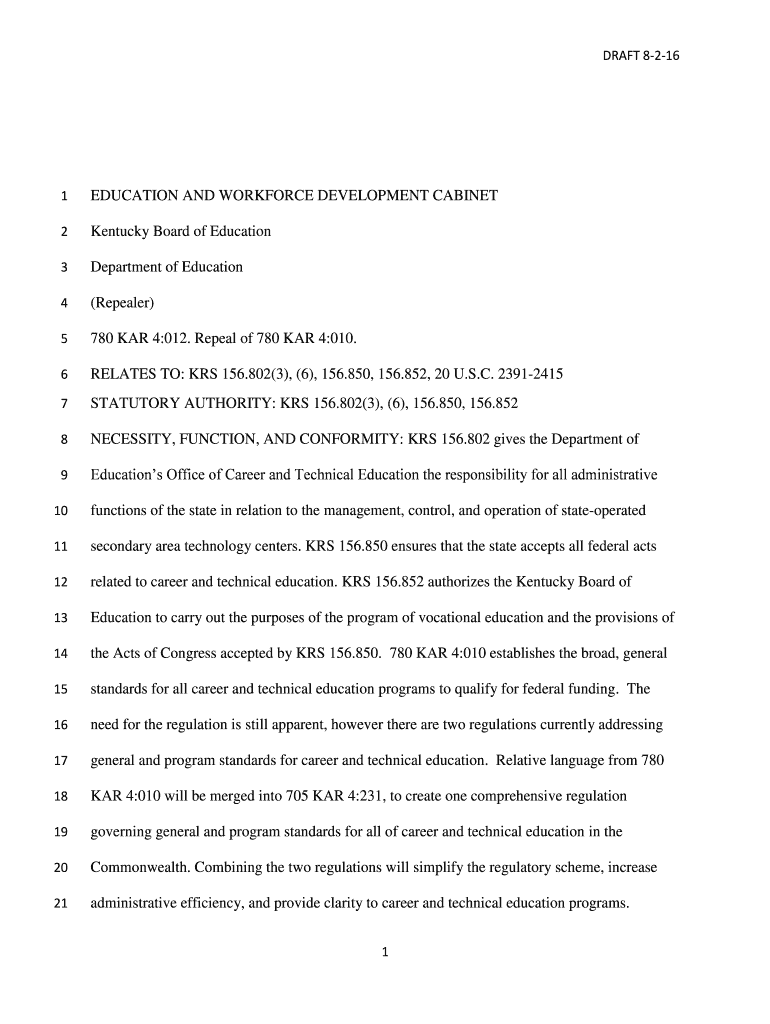 DRAFT 8-2-16

1 EDUCATION AND WORKFORCE DEVELOPMENT CABINET

2 Kentucky Board of Education

3 Department of Education

4 (Repealer)

5 780 KAR 4:012. Repeal of 780 KAR 4:010.

6 RELATES TO: KRS 156.802(3), (6), 156.850, 156.852, 20 U.S.C. 2391-2415
7 STATUTORY AUTHORITY: KRS 156.802(3), (6), 156.850, 156.852

8 NECESSITY, FUNCTION, AND CONFORMITY: KRS 156.802 gives the Department of
9 Education's Office of Career and Technical Education the responsibility for all administrative
10 functions of the state in relation to the management, control, and operation of state-operated
11 secondary area technology centers. KRS 156.850 ensures that the state accepts all federal acts
12 related to career and technical education. KRS 156.852 authorizes the Kentucky Board of
13 Education to carry out the purposes of the program of vocational education and the provisions of
14 the Acts of Congress accepted by KRS 156.850. 780 KAR 4:010 establishes the broad, general
15 standards for all career and technical education programs to qualify for federal funding. The
16 need for the regulation is still apparent, however there are two regulations currently addressing
17 general and program standards for career and technical education. Relative language from 780
18 KAR 4:010 will be merged into 705 KAR 4:231, to create one comprehensive regulation
19 governing general and program standards for all of career and technical education in the
20 Commonwealth. Combining the two regulations will simplify the regulatory scheme, increase
21 administrative efficiency, and provide clarity to career and technical education programs.

1